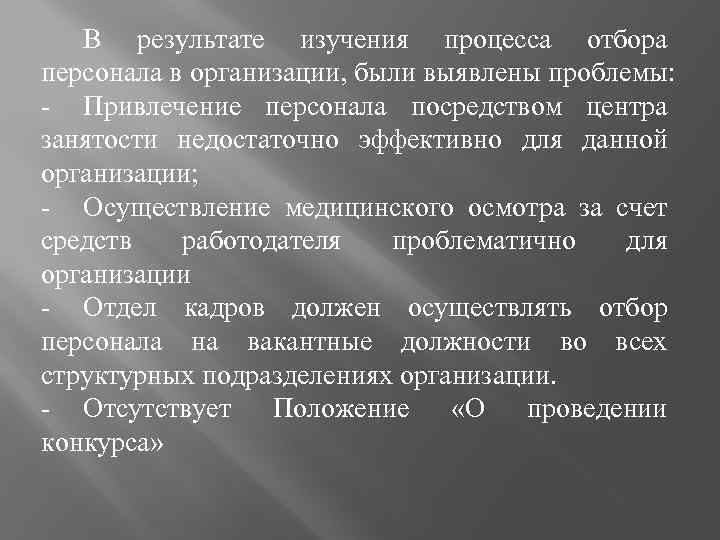 В результате изучения процесса отбора персонала в организации, были выявлены проблемы:

- Привлечение персонала посредством центра занятости недостаточно эффективно для данной организации;

- Осуществление медицинского осмотра за счет средств работодателя проблематично для организации

- Отдел кадров должен осуществлять отбор персонала на вакантные должности во всех структурных подразделениях организации.

- Отсутствует Положение «О проведении конкурса»